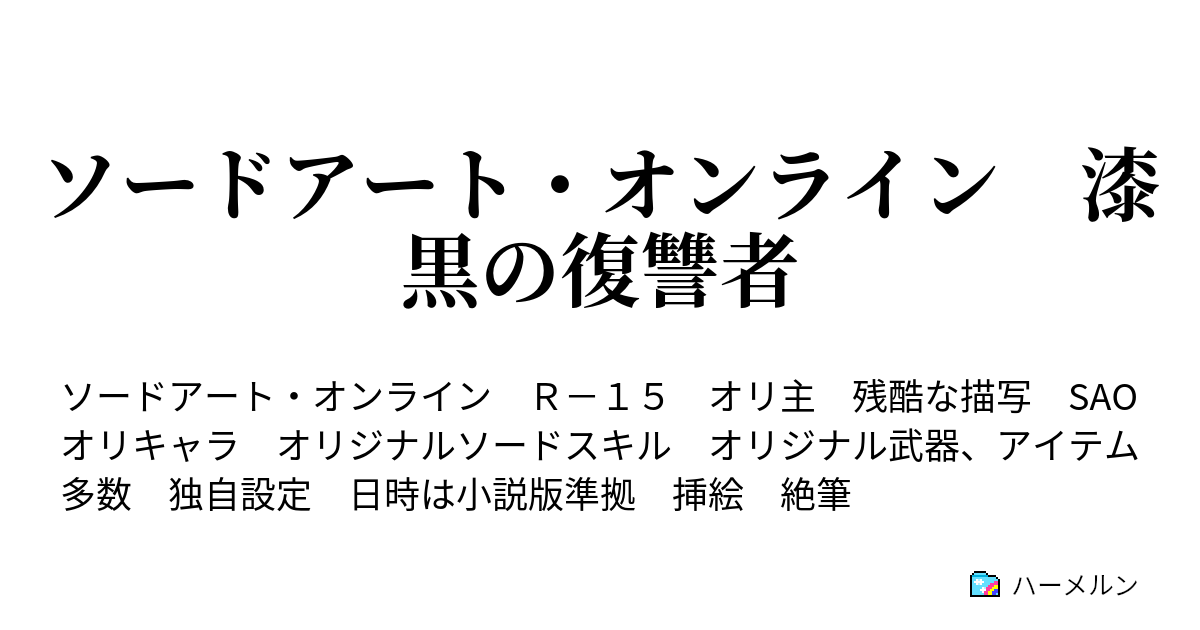 ソードアート・オンライン　漆黒の復讐者

ソードアート・オンライン　Ｒ－１５　オリ主　残酷な描写　SAO　オリキャラ　オリジナルソードスキル　オリジナル武器、アイテム多数　独自設定　日時は小説版準拠　挿絵　絶筆

ハーメルン